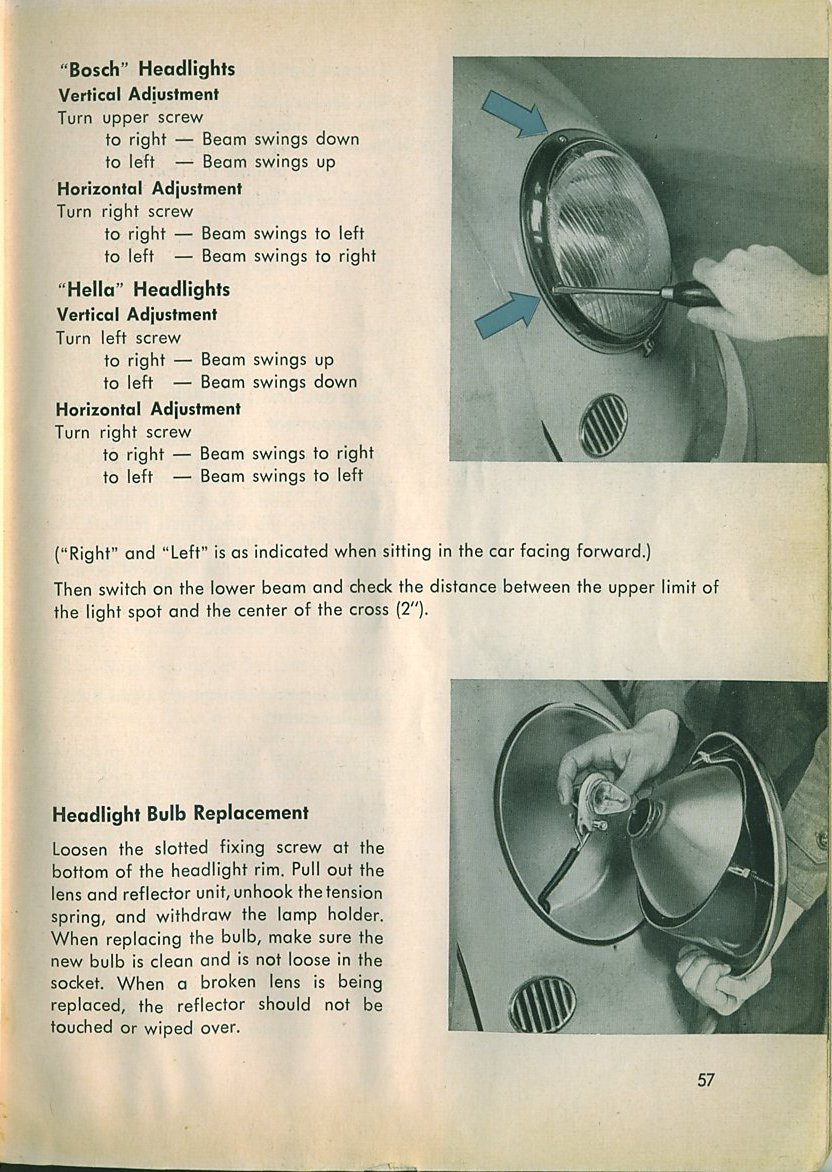 "Bosch" Headlights
Vertical Adjustment
Turn upper screw
to right — Beam swings down
to left — Beam swings up

Horizontal Adjustment
Turn right screw
to right — Beam swings to left
to left — Beam swings to right

"Hella" Headlights
Vertical Adjustment
Turn left screw
to right — Beam swings up
to left — Beam swings down

Horizontal Adjustment
Turn right screw
to right — Beam swings to right
to left — Beam swings to left

("Right" and "Left" is as indicated when sitting in the car facing forward.)

Then switch on the lower beam and check the distance between the upper limit of the light spot and the center of the cross (2").

Headlight Bulb Replacement

Loosen the slotted fixing screw at the bottom of the headlight rim. Pull out the lens and reflector unit, unhook the tension spring, and withdraw the lamp holder. When replacing the bulb, make sure the new bulb is clean and is not loose in the socket. When a broken lens is being replaced, the reflector should not be touched or wiped over.

57